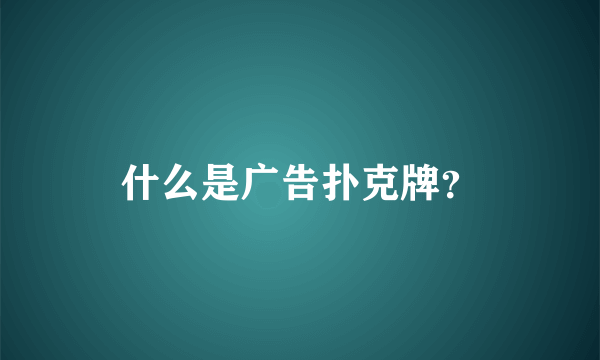 什么是广告扑克牌?